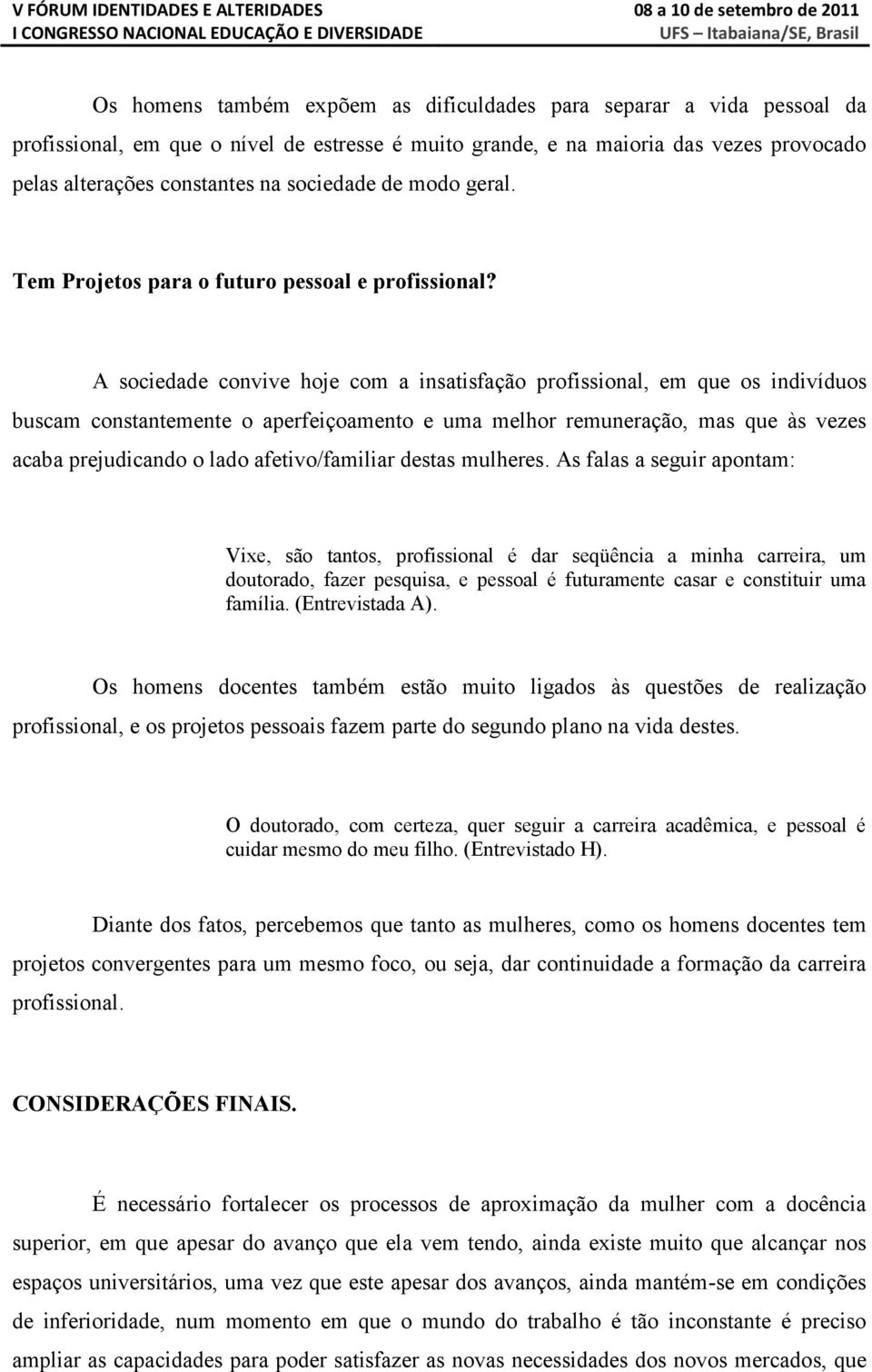 V FÓRUM IDENTIDADES E ALTERIDADES
I CONGRESSO NACIONAL EDUCAÇÃO E DIVERSIDADE
08 a 10 de setembro de 2011
UFS – Itabaiana/SE, Brasil

Os homens também expõem as dificuldades para separar a vida pessoal da profissional, em que o nível de estresse é muito grande, e na maioria das vezes provocado pelas alterações constantes na sociedade de modo geral.

Tem Projetos para o futuro pessoal e profissional?

A sociedade convive hoje com a insatisfação profissional, em que os indivíduos buscam constantemente o aperfeiçoamento e uma melhor remuneração, mas que às vezes acaba prejudicando o lado afetivo/familiar destas mulheres. As falas a seguir apontam:

Vixe, são tantos, profissional é dar seqüência a minha carreira, um doutorado, fazer pesquisa, e pessoal é futuramente casar e constituir uma família. (Entrevistada A).

Os homens docentes também estão muito ligados às questões de realização profissional, e os projetos pessoais fazem parte do segundo plano na vida destes.

O doutorado, com certeza, quer seguir a carreira acadêmica, e pessoal é cuidar mesmo do meu filho. (Entrevistado H).

Diante dos fatos, percebemos que tanto as mulheres, como os homens docentes tem projetos convergentes para um mesmo foco, ou seja, dar continuidade a formação da carreira profissional.

CONSIDERAÇÕES FINAIS.

É necessário fortalecer os processos de aproximação da mulher com a docência superior, em que apesar do avanço que ela vem tendo, ainda existe muito que alcançar nos espaços universitários, uma vez que este apesar dos avanços, ainda mantém-se em condições de inferioridade, num momento em que o mundo do trabalho é tão inconstante é preciso ampliar as capacidades para poder satisfazer as novas necessidades dos novos mercados, que